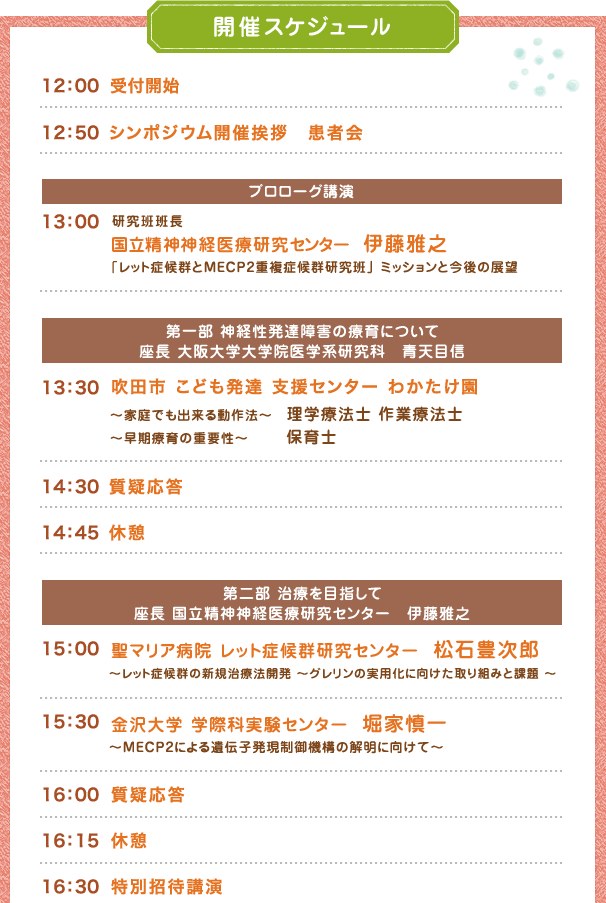 開催スケジュール

12:00 受付開始

12:50 シンポジウム開催挨拶　患者会

プロローグ講演

13:00 研究班班長
国立精神神経医療研究センター　伊藤雅之
「レット症候群とMECP2重複症候群研究班」ミッションと今後の展望

第一部 神経性発達障害の療育について
座長 大阪大学大学院医学系研究科　青天目信

13:30 吹田市 こども発達 支援センター わかたけ園
～家庭でも出来る動作法～　理学療法士 作業療法士
～早期療育の重要性～　保育士

14:30 質疑応答

14:45 休憩

第二部 治療を目指して
座長 国立精神神経医療研究センター　伊藤雅之

15:00 聖マリア病院 レット症候群研究センター　松石豊次郎
～レット症候群の新規治療法開発 ～グレリンの実用化に向けた取り組みと課題 ～

15:30 金沢大学 学際科実験センター　堀家慎一
～MECP2による遺伝子発現制御機構の解明に向けて～

16:00 質疑応答

16:15 休憩

16:30 特別招待講演